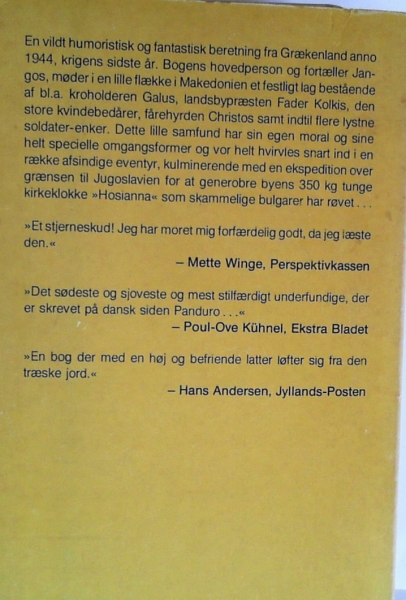 En vildt humoristisk og fantastisk beretning fra Grækenland anno 1944, krigens sidste år. Bogens hovedperson og fortæller Jangos, møder i en lille flække i Makedonien et festligt lag bestående af bl.a. kroholderen Galus, landsbypræsten Fader Kolkis, den store kvindebedårer, fårehyrden Christos samt indtil flere lystne soldater-enker. Dette lille samfund har sin egen moral og sine helt specielle omgangsformer og vor helt hvirvles snart ind i en række afsindige eventyr, kulminerende med en ekspedition over grænsen til Jugoslavien for at generobre byens 350 kg tunge kirkeklokke »Hosianna« som skammelige bulgarer har røvet . . .

»Et stjerneskud! Jeg har moret mig forfærdelig godt, da jeg læste den.«

– Mette Winge, Perspektivkassen

»Det sødeste og sjoveste og mest stilfærdigt underfundige, der er skrevet på dansk siden Panduro . . .«

– Poul-Ove Kühnel, Ekstra Bladet

»En bog der med en høj og befriende latter løfter sig fra den træske jord.«

– Hans Andersen, Jyllands-Posten